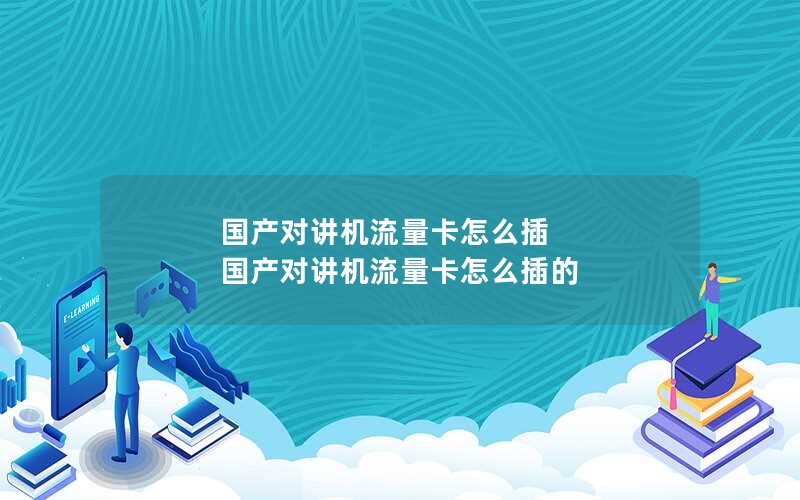 国产对讲机流量卡怎么插
国产对讲机流量卡怎么插的

E-LEARNING